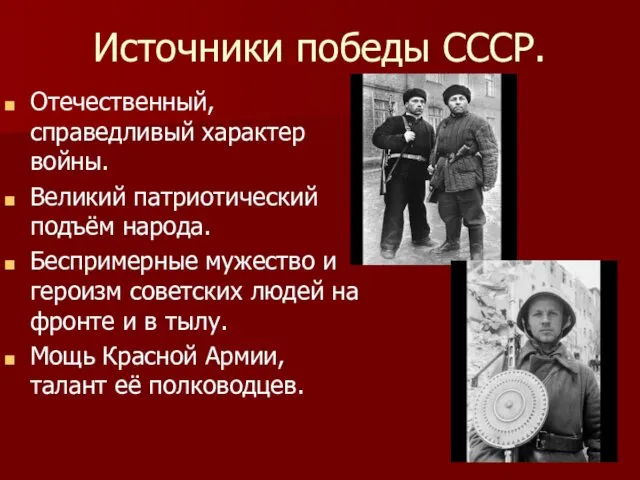 Источники победы СССР.

Отечественный, справедливый характер войны.

Великий патриотический подъём народа.

Беспримерные мужество и героизм советских людей на фронте и в тылу.

Мощь Красной Армии, талант её полководцев.